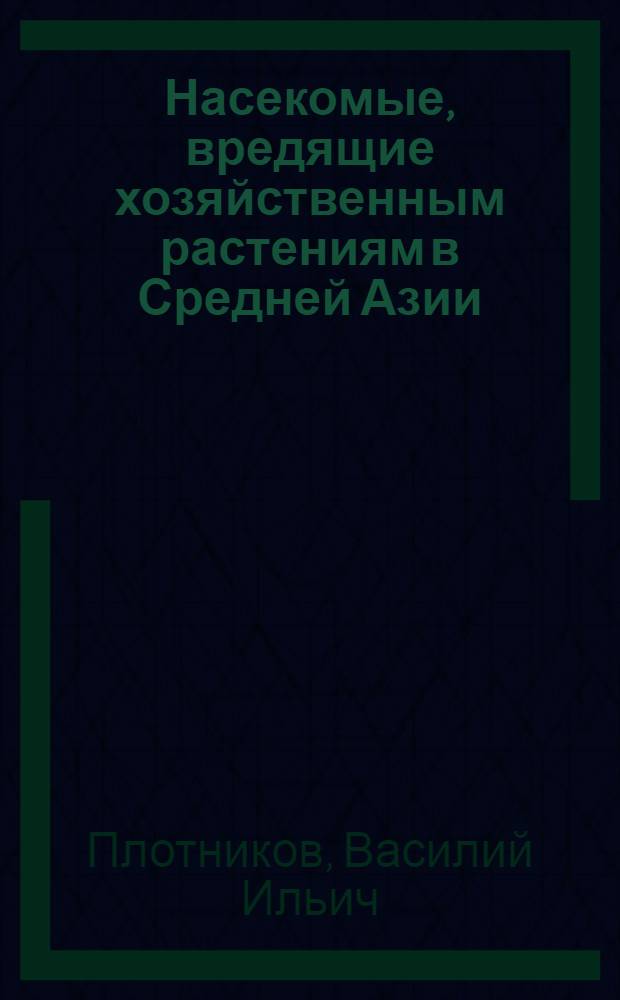 Насекомые, вредящие хозяйственным растениям в Средней Азии

Плотников, Василий Ильич